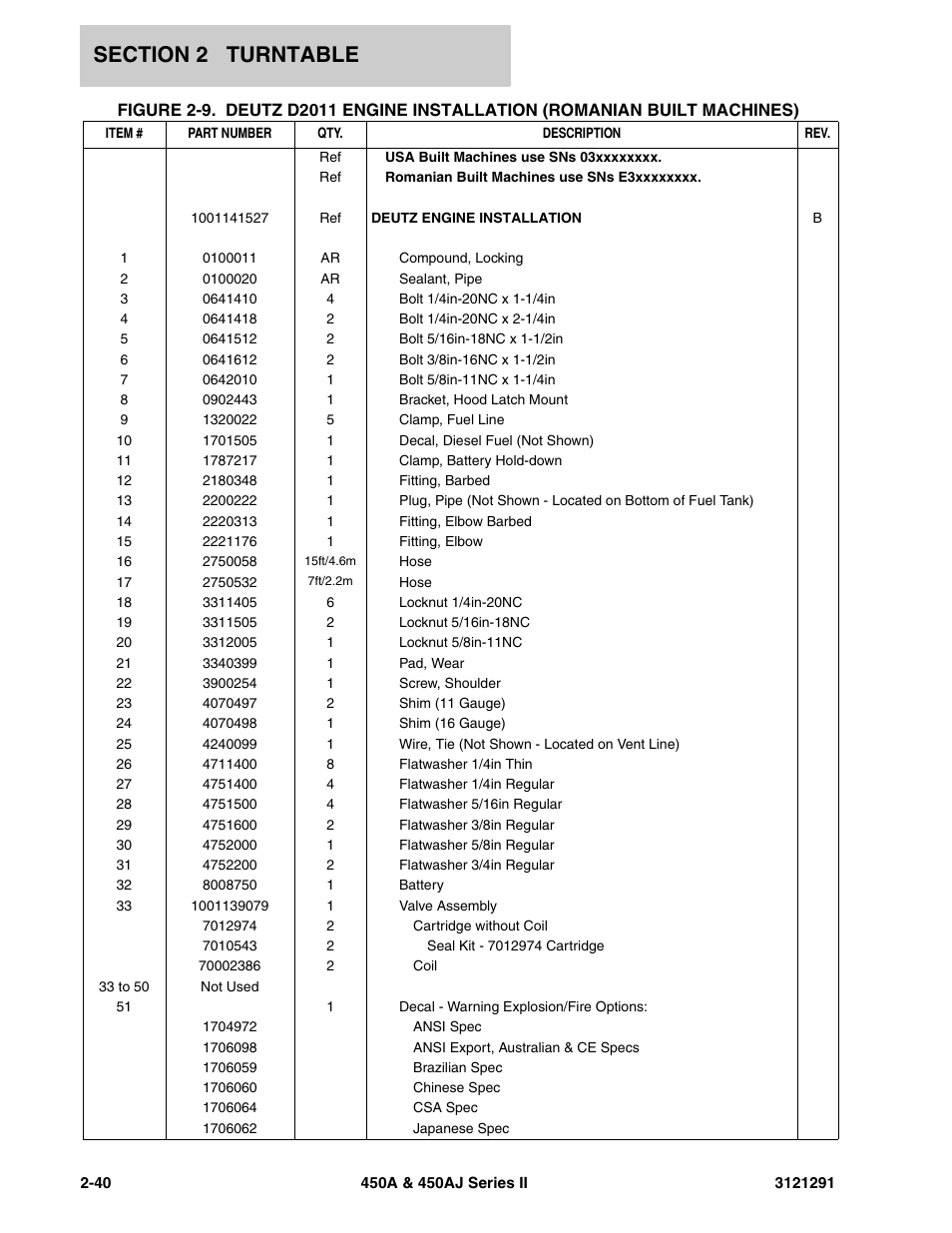 SECTION 2 TURNTABLE

FIGURE 2-9. DEUTZ D2011 ENGINE INSTALLATION (ROMANIAN BUILT MACHINES)

| ITEM # | PART NUMBER | QTY. | DESCRIPTION | REV. |
|---|---|---|---|---|
| | | Ref | USA Built Machines use SNs 03xxxxxxxx. | |
| | | Ref | Romanian Built Machines use SNs E3xxxxxxxx. | |
| | 1001141527 | Ref | DEUTZ ENGINE INSTALLATION | B |
| 1 | 0100011 | AR | Compound, Locking | |
| 2 | 0100020 | AR | Sealant, Pipe | |
| 3 | 0641410 | 4 | Bolt 1/4in-20NC x 1-1/4in | |
| 4 | 0641418 | 2 | Bolt 1/4in-20NC x 2-1/4in | |
| 5 | 0641512 | 2 | Bolt 5/16in-18NC x 1-1/2in | |
| 6 | 0641612 | 2 | Bolt 3/8in-16NC x 1-1/2in | |
| 7 | 0642010 | 1 | Bolt 5/8in-11NC x 1-1/4in | |
| 8 | 0902443 | 1 | Bracket, Hood Latch Mount | |
| 9 | 1320022 | 5 | Clamp, Fuel Line | |
| 10 | 1701505 | 1 | Decal, Diesel Fuel (Not Shown) | |
| 11 | 1787217 | 1 | Clamp, Battery Hold-down | |
| 12 | 2180348 | 1 | Fitting, Barbed | |
| 13 | 2200222 | 1 | Plug, Pipe (Not Shown - Located on Bottom of Fuel Tank) | |
| 14 | 2220313 | 1 | Fitting, Elbow Barbed | |
| 15 | 2221176 | 1 | Fitting, Elbow | |
| 16 | 2750058 | 15ft/4.6m | Hose | |
| 17 | 2750532 | 7ft/2.2m | Hose | |
| 18 | 3311405 | 6 | Locknut 1/4in-20NC | |
| 19 | 3311505 | 2 | Locknut 5/16in-18NC | |
| 20 | 3312005 | 1 | Locknut 5/8in-11NC | |
| 21 | 3340399 | 1 | Pad, Wear | |
| 22 | 3900254 | 1 | Screw, Shoulder | |
| 23 | 4070497 | 2 | Shim (11 Gauge) | |
| 24 | 4070498 | 1 | Shim (16 Gauge) | |
| 25 | 4240099 | 1 | Wire, Tie (Not Shown - Located on Vent Line) | |
| 26 | 4711400 | 8 | Flatwasher 1/4in Thin | |
| 27 | 4751400 | 4 | Flatwasher 1/4in Regular | |
| 28 | 4751500 | 4 | Flatwasher 5/16in Regular | |
| 29 | 4751600 | 2 | Flatwasher 3/8in Regular | |
| 30 | 4752000 | 1 | Flatwasher 5/8in Regular | |
| 31 | 4752200 | 2 | Flatwasher 3/4in Regular | |
| 32 | 8008750 | 1 | Battery | |
| 33 | 1001139079 | 1 | Valve Assembly | |
| | 7012974 | 2 | Cartridge without Coil | |
| | 7010543 | 2 | Seal Kit - 7012974 Cartridge | |
| | 70002386 | 2 | Coil | |
| 33 to 50 | Not Used | | | |
| 51 | | 1 | Decal - Warning Explosion/Fire Options: | |
| | 1704972 | | ANSI Spec | |
| | 1706098 | | ANSI Export, Australian & CE Specs | |
| | 1706059 | | Brazilian Spec | |
| | 1706060 | | Chinese Spec | |
| | 1706064 | | CSA Spec | |
| | 1706062 | | Japanese Spec | |

2-40 450A & 450AJ Series II 3121291